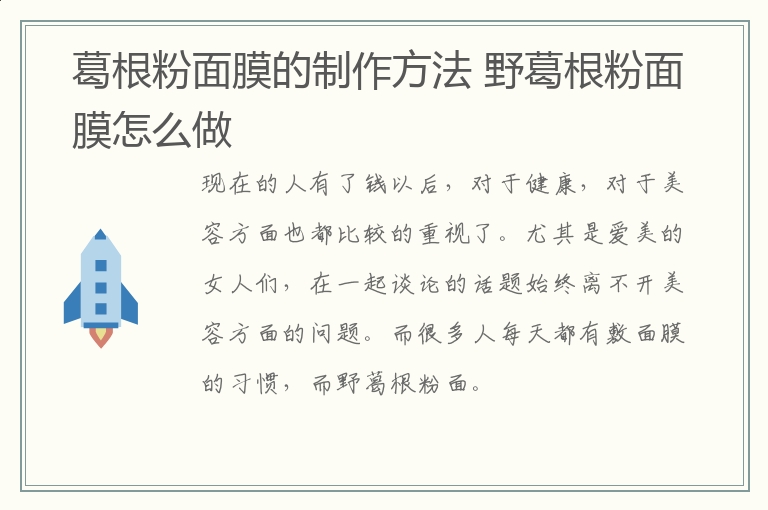 葛根粉面膜的制作方法 野葛根粉面膜怎么做

现在的人有了钱以后，对于健康，对于美容方面也都比较的重视了。尤其是爱美的女人们，在一起谈论的话题始终离不开美容方面的问题。而很多人每天都有敷面膜的习惯，而野葛根粉面。